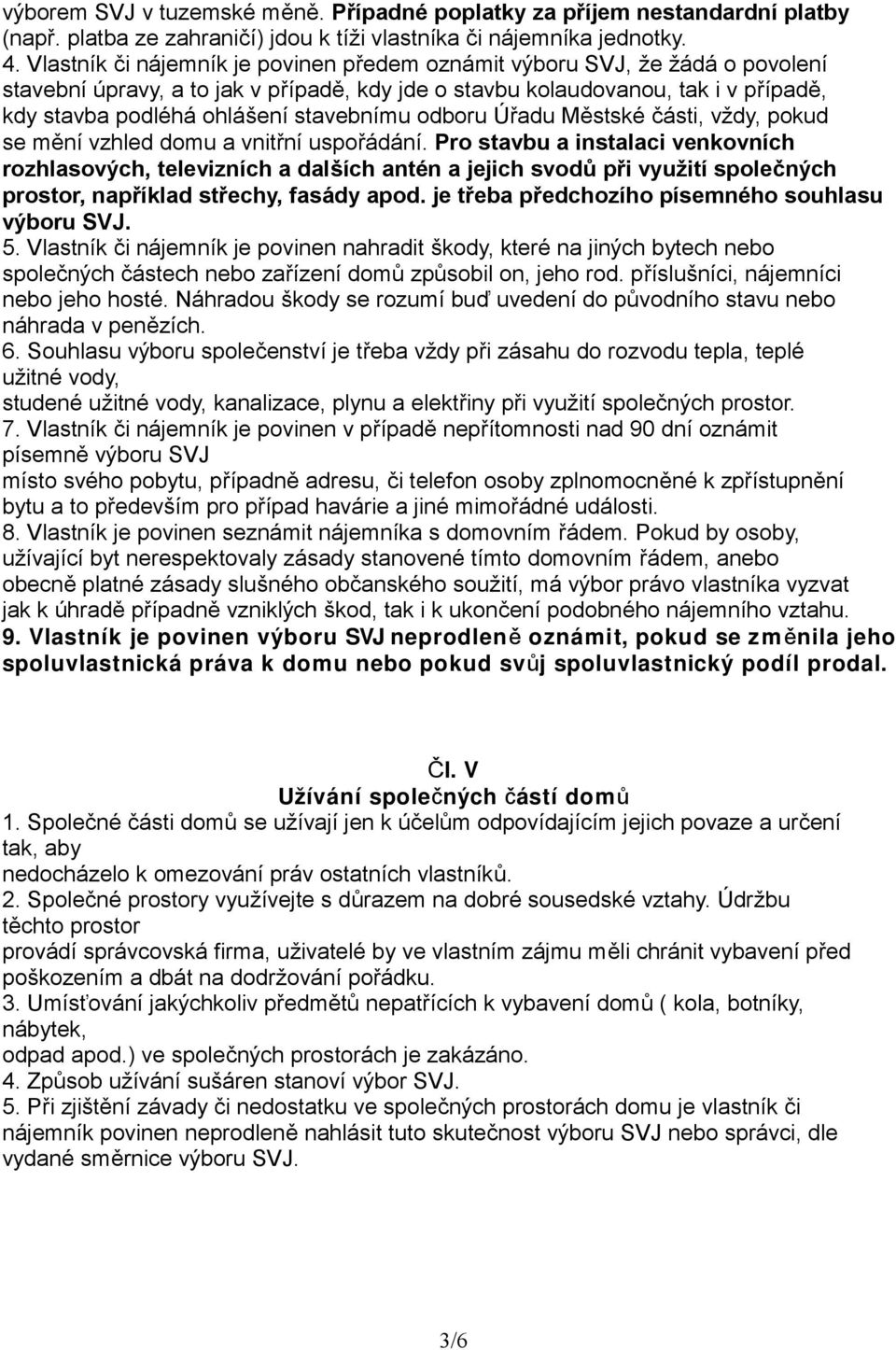 výborem SVJ v tuzemské měně. Případné poplatky za příjem nestandardní platby (např. platba ze zahraničí) jdou k tíži vlastníka či nájemníka jednotky.
4. Vlastník či nájemník je povinen předem oznámit výboru SVJ, že žádá o povolení stavební úpravy, a to jak v případě, kdy jde o stavbu kolaudovanou, tak i v případě, kdy stavba podléhá ohlášení stavebnímu odboru Úřadu Městské části, vždy, pokud se mění vzhled domu a vnitřní uspořádání. Pro stavbu a instalaci venkovních rozhlasových, televizních a dalších antén a jejich svodů při využití společných prostor, například střechy, fasády apod. je třeba předchozího písemného souhlasu výboru SVJ.
5. Vlastník či nájemník je povinen nahradit škody, které na jiných bytech nebo společných částech nebo zařízení domů způsobil on, jeho rod. příslušníci, nájemníci nebo jeho hosté. Náhradou škody se rozumí buď uvedení do původního stavu nebo náhrada v penězích.
6. Souhlasu výboru společenství je třeba vždy při zásahu do rozvodu tepla, teplé užitné vody,
studené užitné vody, kanalizace, plynu a elektřiny při využití společných prostor.
7. Vlastník či nájemník je povinen v případě nepřítomnosti nad 90 dní oznámit písemně výboru SVJ
místo svého pobytu, případně adresu, či telefon osoby zplnomocněné k zpřístupnění bytu a to především pro případ havárie a jiné mimořádné události.
8. Vlastník je povinen seznámit nájemníka s domovním řádem. Pokud by osoby, užívající byt nerespektovaly zásady stanovené tímto domovním řádem, anebo obecně platné zásady slušného občanského soužití, má výbor právo vlastníka vyzvat jak k úhradě případně vzniklých škod, tak i k ukončení podobného nájemního vztahu.
9. Vlastník je povinen výboru SVJ neprodleně oznámit, pokud se změnila jeho spoluvlastnická práva k domu nebo pokud svůj spoluvlastnický podíl prodal.

Čl. V
Užívání společných částí domů
1. Společné části domů se užívají jen k účelům odpovídajícím jejich povaze a určení tak, aby
nedocházelo k omezování práv ostatních vlastníků.
2. Společné prostory využívejte s důrazem na dobré sousedské vztahy. Údržbu těchto prostor
provádí správcovská firma, uživatelé by ve vlastním zájmu měli chránit vybavení před poškozením a dbát na dodržování pořádku.
3. Umísťování jakýchkoliv předmětů nepatřících k vybavení domů ( kola, botníky, nábytek,
odpad apod.) ve společných prostorách je zakázáno.
4. Způsob užívání sušáren stanoví výbor SVJ.
5. Při zjištění závady či nedostatku ve společných prostorách domu je vlastník či nájemník povinen neprodleně nahlásit tuto skutečnost výboru SVJ nebo správci, dle vydané směrnice výboru SVJ.

3/6